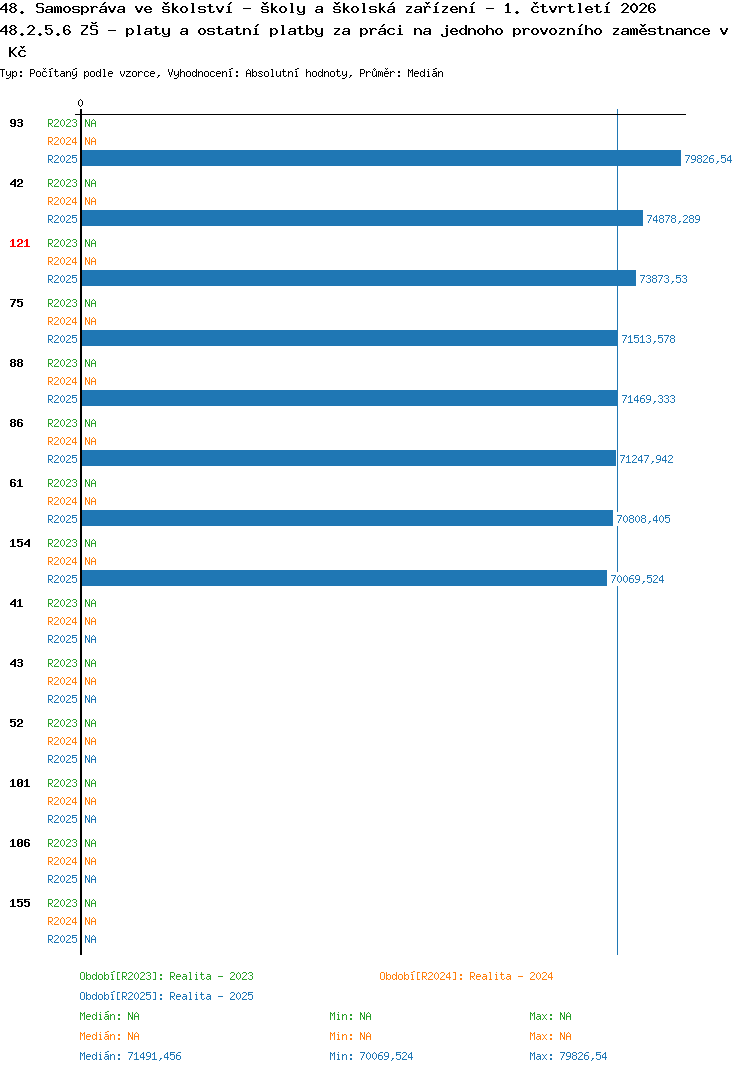 48. Samospráva ve školství - školy a školská zařízení - 1. čtvrtletí 2026
48.2.5.6 ZŠ - platy a ostatní platby za práci na jednoho provozního zaměstnance v Kč
Typ: Počítaný podle vzorce, Vyhodnocení: Absolutní hodnoty, Průměr: Medián

0

93 R2023 NA
R2024 NA
R2025 79826,54

42 R2023 NA
R2024 NA
R2025 74878,289

121 R2023 NA
R2024 NA
R2025 73873,53

75 R2023 NA
R2024 NA
R2025 71513,578

88 R2023 NA
R2024 NA
R2025 71469,333

86 R2023 NA
R2024 NA
R2025 71247,942

61 R2023 NA
R2024 NA
R2025 70808,405

154 R2023 NA
R2024 NA
R2025 70069,524

41 R2023 NA
R2024 NA
R2025 NA

43 R2023 NA
R2024 NA
R2025 NA

52 R2023 NA
R2024 NA
R2025 NA

101 R2023 NA
R2024 NA
R2025 NA

106 R2023 NA
R2024 NA
R2025 NA

155 R2023 NA
R2024 NA
R2025 NA

Období[R2023]: Realita - 2023
Období[R2024]: Realita - 2024
Období[R2025]: Realita - 2025
Medián: NA Min: NA Max: NA
Medián: NA Min: NA Max: NA
Medián: 71491,456 Min: 70069,524 Max: 79826,54